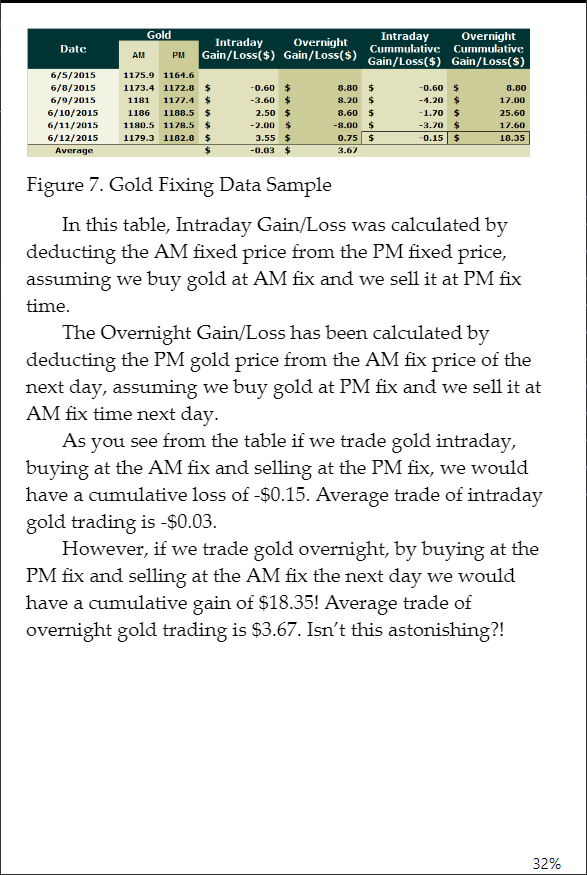 | Date | Gold AM | Gold PM | Intraday Gain/Loss($) | Overnight Gain/Loss($) | Intraday Cummulative Gain/Loss($) | Overnight Cummulative Gain/Loss($) |
|---|---|---|---|---|---|---|
| 6/5/2015 | 1175.9 | 1164.6 | | | | |
| 6/8/2015 | 1173.4 | 1172.8 | $ -0.60 | $ 8.80 | $ -0.60 | $ 8.80 |
| 6/9/2015 | 1181 | 1177.4 | $ -3.60 | $ 8.20 | $ -4.20 | $ 17.00 |
| 6/10/2015 | 1186 | 1188.5 | $ 2.50 | $ 8.60 | $ -1.70 | $ 25.60 |
| 6/11/2015 | 1180.5 | 1178.5 | $ -2.00 | $ -8.00 | $ -3.70 | $ 17.60 |
| 6/12/2015 | 1179.3 | 1182.8 | $ 3.55 | $ 0.75 | $ -0.15 | $ 18.35 |
| Average | | | $ -0.03 | $ 3.67 | | |

Figure 7. Gold Fixing Data Sample

In this table, Intraday Gain/Loss was calculated by deducting the AM fixed price from the PM fixed price, assuming we buy gold at AM fix and we sell it at PM fix time.

The Overnight Gain/Loss has been calculated by deducting the PM gold price from the AM fix price of the next day, assuming we buy gold at PM fix and we sell it at AM fix time next day.

As you see from the table if we trade gold intraday, buying at the AM fix and selling at the PM fix, we would have a cumulative loss of -$0.15. Average trade of intraday gold trading is -$0.03.

However, if we trade gold overnight, by buying at the PM fix and selling at the AM fix the next day we would have a cumulative gain of $18.35! Average trade of overnight gold trading is $3.67. Isn't this astonishing?!

32%